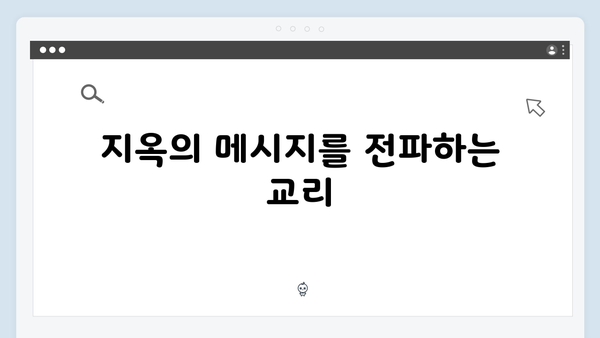 지옥의 메시지를 전파하는 교리